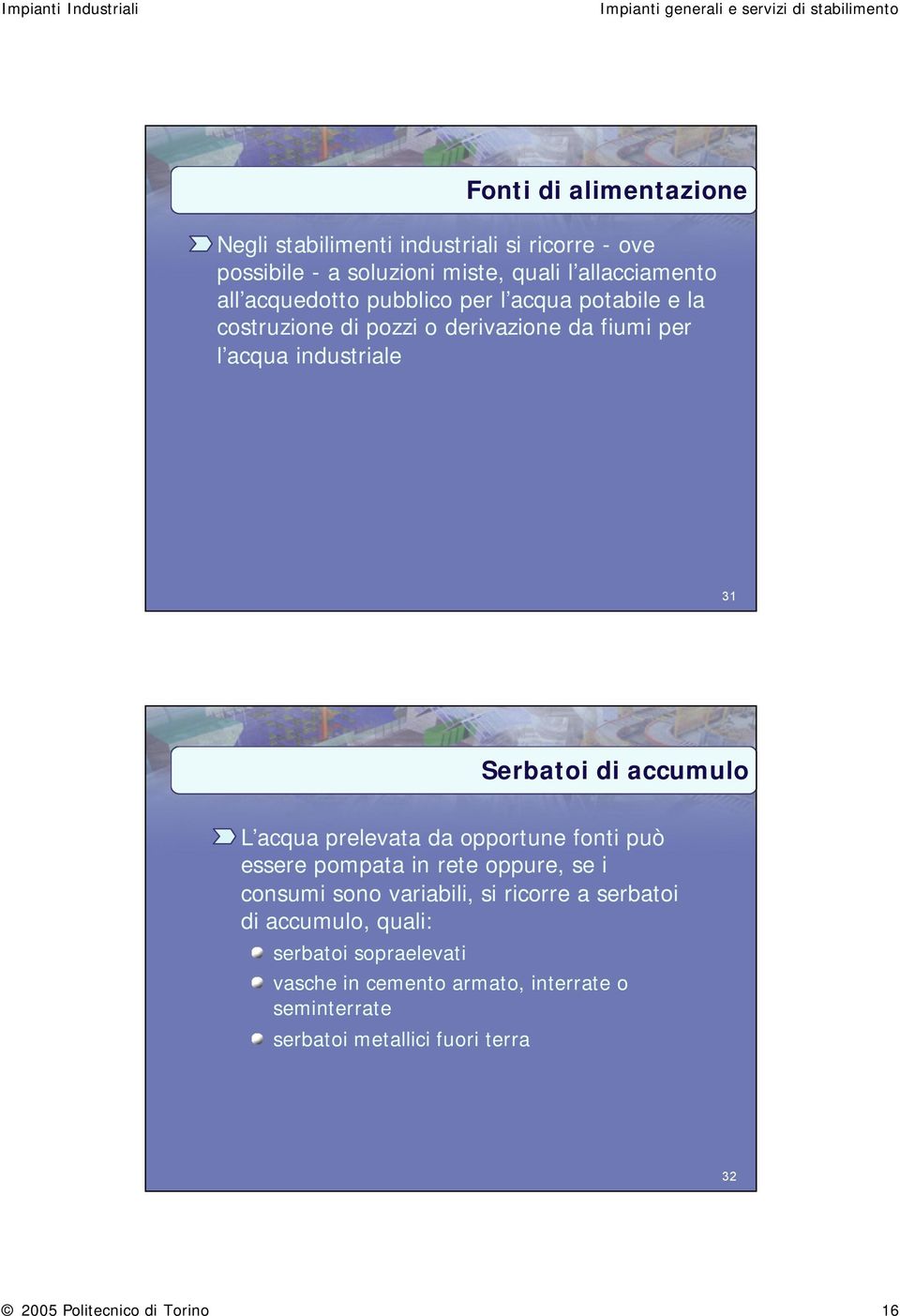 Impianti Industriali

Impianti generali e servizi di stabilimento

Fonti di alimentazione

Negli stabilimenti industriali si ricorre - ove possibile - a soluzioni miste, quali l'allacciamento all'acquedotto pubblico per l'acqua potabile e la costruzione di pozzi o derivazione da fiumi per l'acqua industriale

31

Serbatoi di accumulo

L'acqua prelevata da opportune fonti può essere pompata in rete oppure, se i consumi sono variabili, si ricorre a serbatoi di accumulo, quali:

serbatoi sopraelevati

vasche in cemento armato, interrate o seminterrate

serbatoi metallici fuori terra

32

© 2005 Politecnico di Torino

16